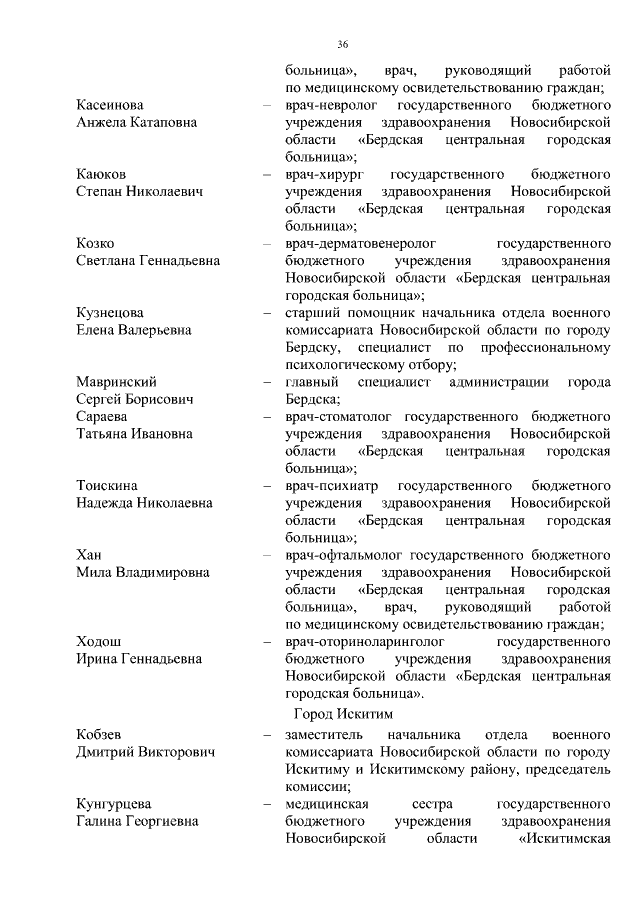 36

больница», врач, руководящий работой по медицинскому освидетельствованию граждан;

Касеинова Анжела Катаповна – врач-невролог государственного бюджетного учреждения здравоохранения Новосибирской области «Бердская центральная городская больница»;

Каюков Степан Николаевич – врач-хирург государственного бюджетного учреждения здравоохранения Новосибирской области «Бердская центральная городская больница»;

Козко Светлана Геннадьевна – врач-дерматовенеролог государственного бюджетного учреждения здравоохранения Новосибирской области «Бердская центральная городская больница»;

Кузнецова Елена Валерьевна – старший помощник начальника отдела военного комиссариата Новосибирской области по городу Бердску, специалист по профессиональному психологическому отбору;

Мавринский Сергей Борисович – главный специалист администрации города Бердска;

Сараева Татьяна Ивановна – врач-стоматолог государственного бюджетного учреждения здравоохранения Новосибирской области «Бердская центральная городская больница»;

Тоискина Надежда Николаевна – врач-психиатр государственного бюджетного учреждения здравоохранения Новосибирской области «Бердская центральная городская больница»;

Хан Мила Владимировна – врач-офтальмолог государственного бюджетного учреждения здравоохранения Новосибирской области «Бердская центральная городская больница», врач, руководящий работой по медицинскому освидетельствованию граждан;

Ходош Ирина Геннадьевна – врач-оториноларинголог государственного бюджетного учреждения здравоохранения Новосибирской области «Бердская центральная городская больница».

Город Искитим

Кобзев Дмитрий Викторович – заместитель начальника отдела военного комиссариата Новосибирской области по городу Искитиму и Искитимскому району, председатель комиссии;

Кунгурцева Галина Георгиевна – медицинская сестра государственного бюджетного учреждения здравоохранения Новосибирской области «Искитимская